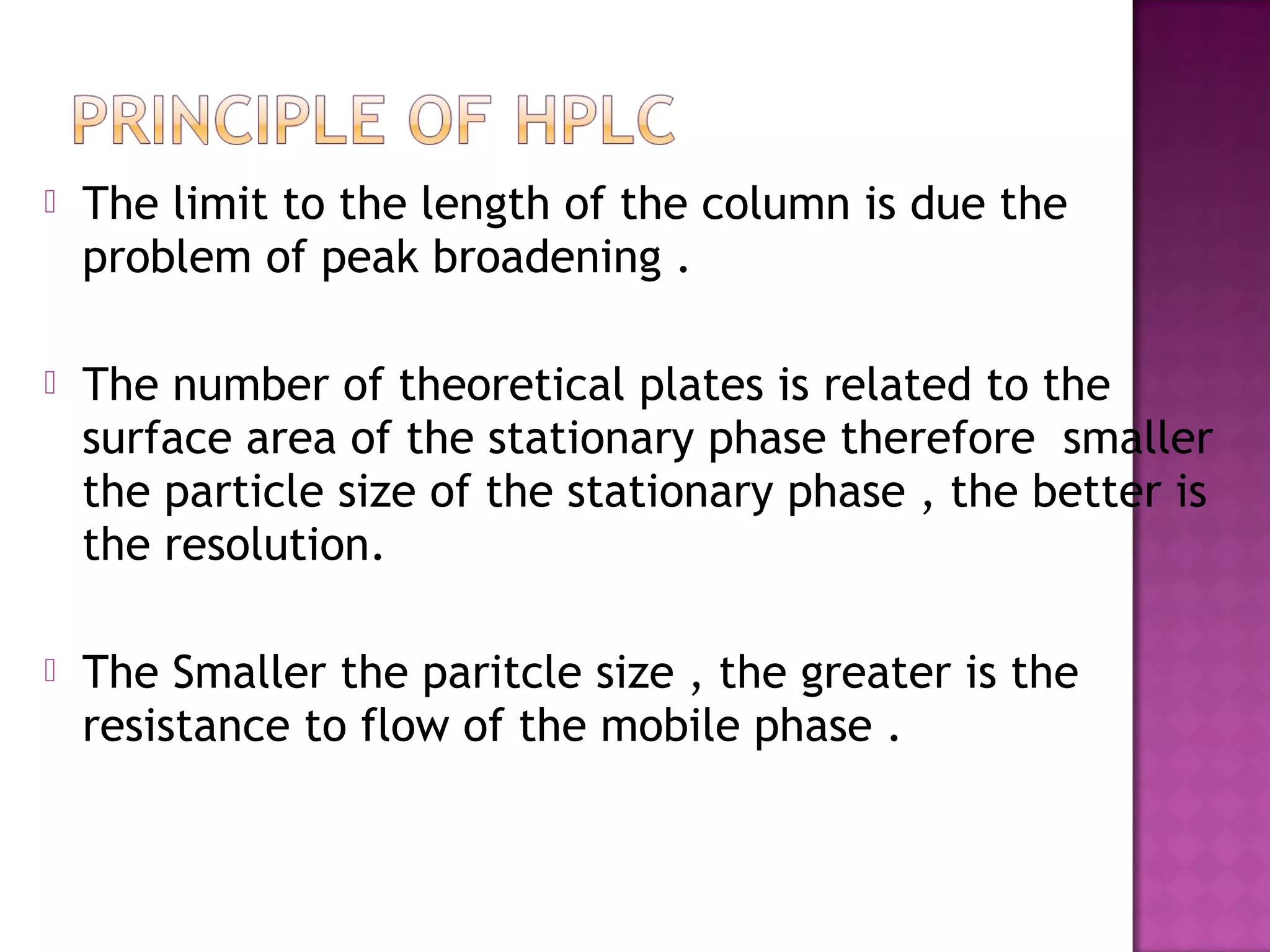 PRINCIPLE OF HPLC

The limit to the length of the column is due the problem of peak broadening .

The number of theoretical plates is related to the surface area of the stationary phase therefore smaller the particle size of the stationary phase , the better is the resolution.

The Smaller the paritcle size , the greater is the resistance to flow of the mobile phase .